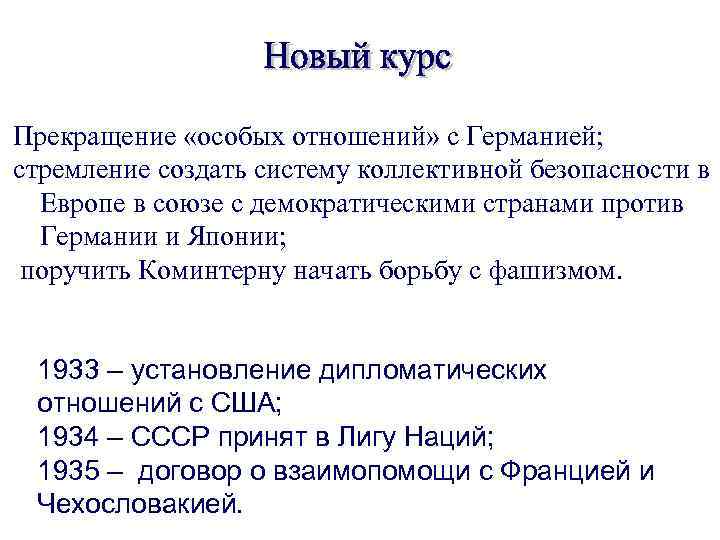 Новый курс

Прекращение «особых отношений» с Германией;
стремление создать систему коллективной безопасности в Европе в союзе с демократическими странами против Германии и Японии;
поручить Коминтерну начать борьбу с фашизмом.

1933 – установление дипломатических отношений с США;
1934 – СССР принят в Лигу Наций;
1935 – договор о взаимопомощи с Францией и Чехословакией.